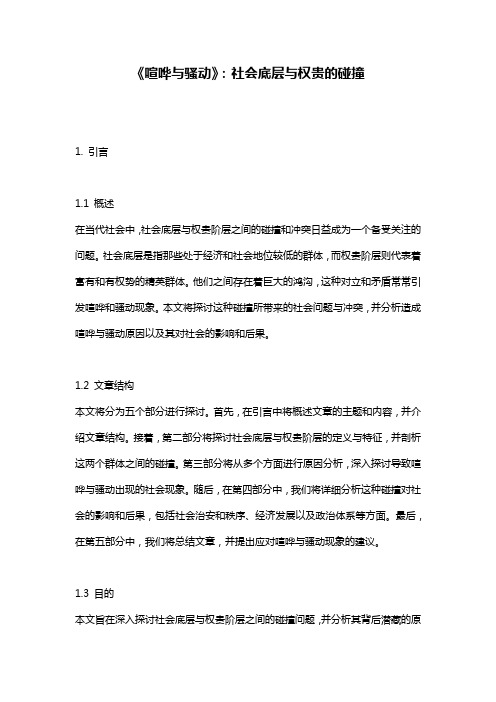 《喧哗与骚动》：社会底层与权贵的碰撞

1. 引言

1.1 概述

在当代社会中，社会底层与权贵阶层之间的碰撞和冲突日益成为一个备受关注的问题。社会底层是指那些处于经济和社会地位较低的群体，而权贵阶层则代表着富有和有权势的精英群体。他们之间存在着巨大的鸿沟，这种对立和矛盾常常引发喧哗和骚动现象。本文将探讨这种碰撞所带来的社会问题与冲突，并分析造成喧哗与骚动原因以及其对社会的影响和后果。

1.2 文章结构

本文将分为五个部分进行探讨。首先，在引言中将概述文章的主题和内容，并介绍文章结构。接着，第二部分将探讨社会底层与权贵阶层的定义与特征，并剖析这两个群体之间的碰撞。第三部分将从多个方面进行原因分析，深入探讨导致喧哗与骚动出现的社会现象。随后，在第四部分中，我们将详细分析这种碰撞对社会的影响和后果，包括社会治安和秩序、经济发展以及政治体系等方面。最后，在第五部分中，我们将总结文章，并提出应对喧哗与骚动现象的建议。

1.3 目的

本文旨在深入探讨社会底层与权贵阶层之间的碰撞问题，并分析其背后潜藏的原